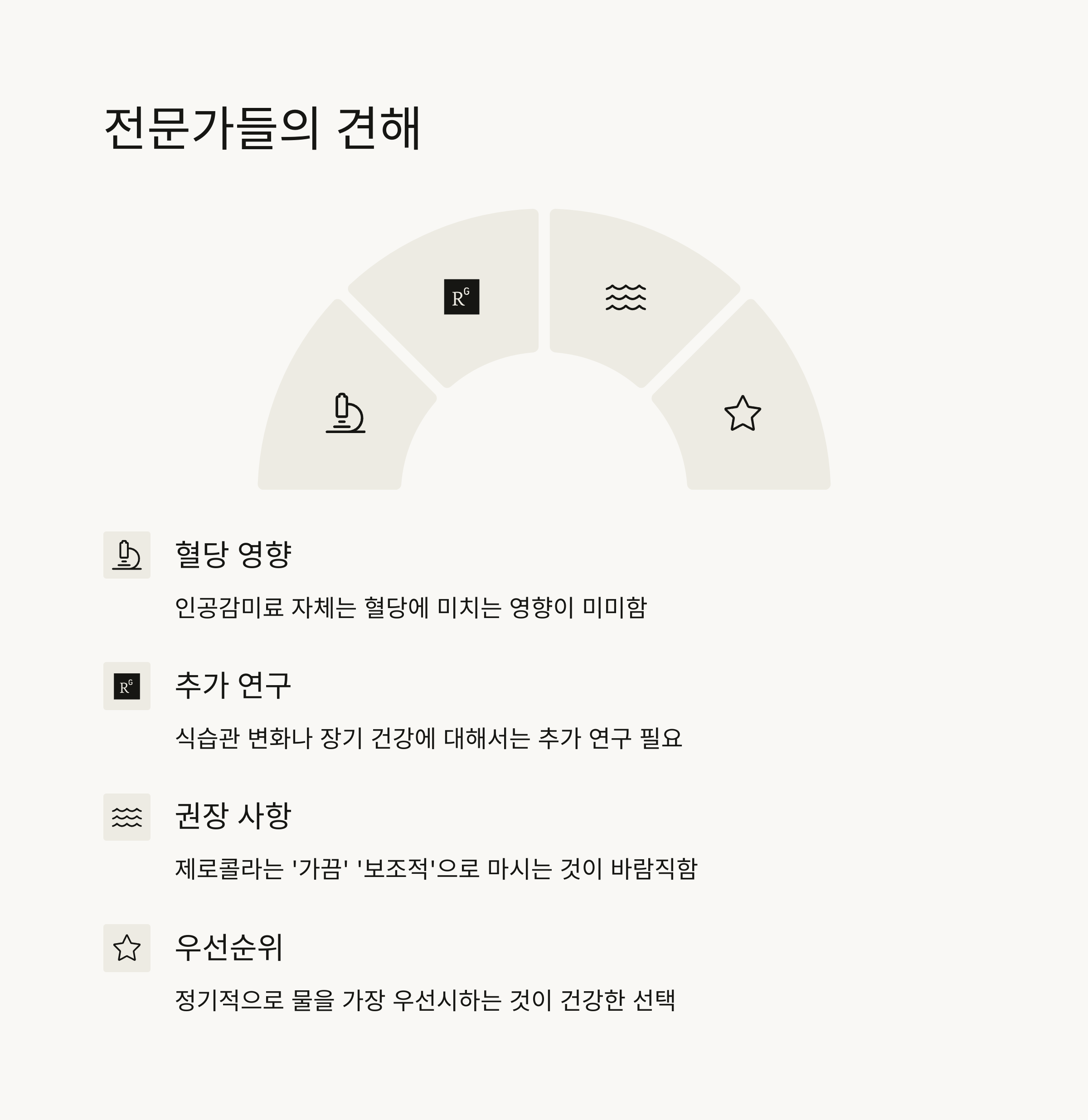 전문가들의 견해

혈당 영향

인공감미료 자체는 혈당에 미치는 영향이 미미함

추가 연구

식습관 변화나 장기 건강에 대해서는 추가 연구 필요

권장 사항

제로콜라는 '가끔' '보조적'으로 마시는 것이 바람직함

우선순위

정기적으로 물을 가장 우선시하는 것이 건강한 선택